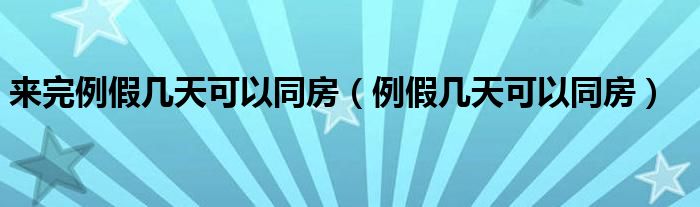 来完例假几天可以同房（例假几天可以同房）